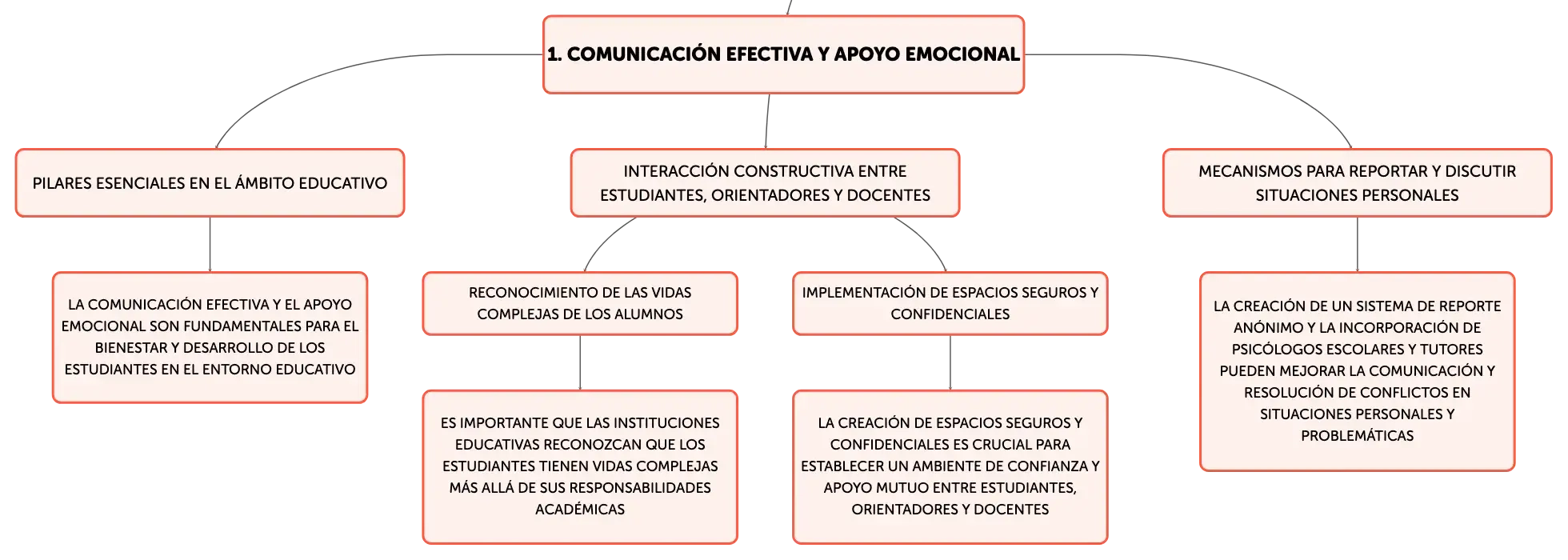 1. COMUNICACIÓN EFECTIVA Y APOYO EMOCIONAL

PILARES ESENCIALES EN EL ÁMBITO EDUCATIVO

LA COMUNICACIÓN EFECTIVA Y EL APOYO EMOCIONAL SON FUNDAMENTALES PARA EL BIENESTAR Y DESARROLLO DE LOS ESTUDIANTES EN EL ENTORNO EDUCATIVO

INTERACCIÓN CONSTRUCTIVA ENTRE ESTUDIANTES, ORIENTADORES Y DOCENTES

RECONOCIMIENTO DE LAS VIDAS COMPLEJAS DE LOS ALUMNOS

ES IMPORTANTE QUE LAS INSTITUCIONES EDUCATIVAS RECONOZCAN QUE LOS ESTUDIANTES TIENEN VIDAS COMPLEJAS MÁS ALLÁ DE SUS RESPONSABILIDADES ACADÉMICAS

IMPLEMENTACIÓN DE ESPACIOS SEGUROS Y CONFIDENCIALES

LA CREACIÓN DE ESPACIOS SEGUROS Y CONFIDENCIALES ES CRUCIAL PARA ESTABLECER UN AMBIENTE DE CONFIANZA Y APOYO MUTUO ENTRE ESTUDIANTES, ORIENTADORES Y DOCENTES

MECANISMOS PARA REPORTAR Y DISCUTIR SITUACIONES PERSONALES

LA CREACIÓN DE UN SISTEMA DE REPORTE ANÓNIMO Y LA INCORPORACIÓN DE PSICÓLOGOS ESCOLARES Y TUTORES PUEDEN MEJORAR LA COMUNICACIÓN Y RESOLUCIÓN DE CONFLICTOS EN SITUACIONES PERSONALES Y PROBLEMÁTICAS